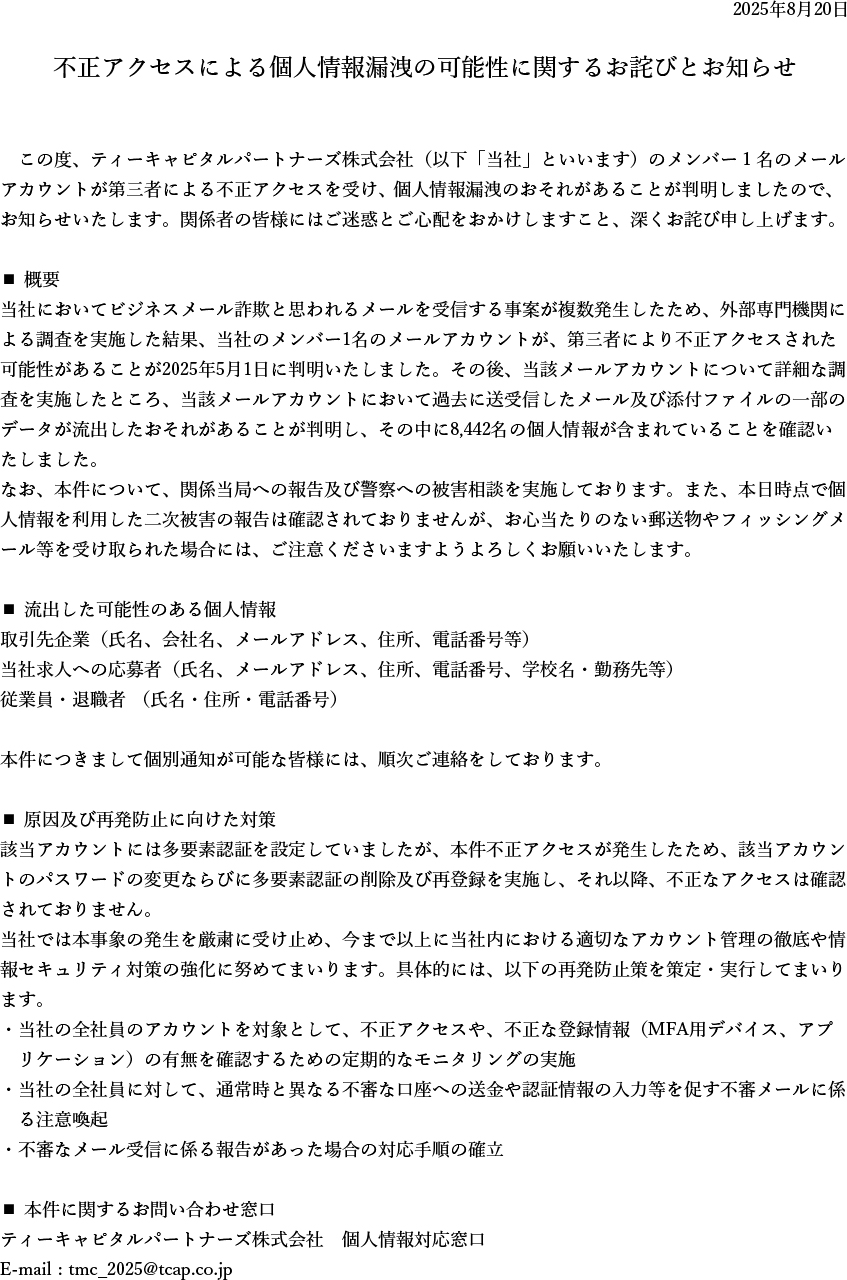 2025年8月20日

不正アクセスによる個人情報漏洩の可能性に関するお詫びとお知らせ

この度、ティーキャピタルパートナーズ株式会社（以下「当社」といいます）のメンバー１名のメールアカウントが第三者による不正アクセスを受け、個人情報漏洩のおそれがあることが判明しましたので、お知らせいたします。関係者の皆様にはご迷惑とご心配をおかけしますこと、深くお詫び申し上げます。

■ 概要
当社においてビジネスメール詐欺と思われるメールを受信する事案が複数発生したため、外部専門機関による調査を実施した結果、当社のメンバー1名のメールアカウントが、第三者により不正アクセスされた可能性があることが2025年5月1日に判明いたしました。その後、当該メールアカウントについて詳細な調査を実施したところ、当該メールアカウントにおいて過去に送受信したメール及び添付ファイルの一部のデータが流出したおそれがあることが判明し、その中に8,442名の個人情報が含まれていることを確認いたしました。
なお、本件について、関係当局への報告及び警察への被害相談を実施しております。また、本日時点で個人情報を利用した二次被害の報告は確認されておりませんが、お心当たりのない郵送物やフィッシングメール等を受け取られた場合には、ご注意くださいますようよろしくお願いいたします。

■ 流出した可能性のある個人情報
取引先企業（氏名、会社名、メールアドレス、住所、電話番号等）
当社求人への応募者（氏名、メールアドレス、住所、電話番号、学校名・勤務先等）
従業員・退職者 （氏名・住所・電話番号）

本件につきまして個別通知が可能な皆様には、順次ご連絡をしております。

■ 原因及び再発防止に向けた対策
該当アカウントには多要素認証を設定していましたが、本件不正アクセスが発生したため、該当アカウントのパスワードの変更ならびに多要素認証の削除及び再登録を実施し、それ以降、不正なアクセスは確認されておりません。
当社では本事象の発生を厳粛に受け止め、今まで以上に当社内における適切なアカウント管理の徹底や情報セキュリティ対策の強化に努めてまいります。具体的には、以下の再発防止策を策定・実行してまいります。
・当社の全社員のアカウントを対象として、不正アクセスや、不正な登録情報（MFA用デバイス、アプリケーション）の有無を確認するための定期的なモニタリングの実施
・当社の全社員に対して、通常時と異なる不審な口座への送金や認証情報の入力等を促す不審メールに係る注意喚起
・不審なメール受信に係る報告があった場合の対応手順の確立

■ 本件に関するお問い合わせ窓口
ティーキャピタルパートナーズ株式会社　個人情報対応窓口
E-mail：tmc_2025@tcap.co.jp